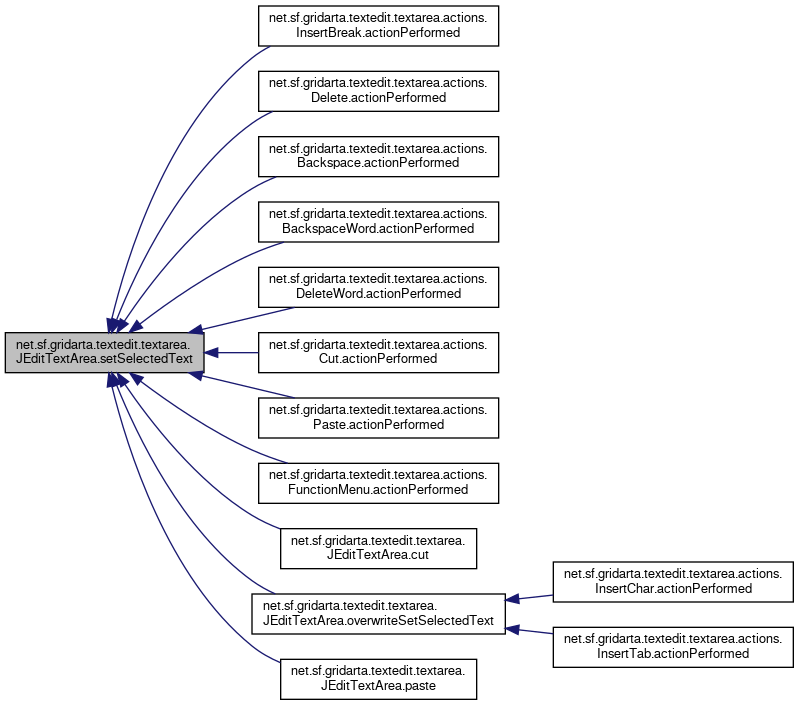 net.sf.gridarta.textedit.textarea.
JEditTextArea.setSelectedText

net.sf.gridarta.textedit.textarea.actions.
InsertBreak.actionPerformed

net.sf.gridarta.textedit.textarea.actions.
Delete.actionPerformed

net.sf.gridarta.textedit.textarea.actions.
Backspace.actionPerformed

net.sf.gridarta.textedit.textarea.actions.
BackspaceWord.actionPerformed

net.sf.gridarta.textedit.textarea.actions.
DeleteWord.actionPerformed

net.sf.gridarta.textedit.textarea.actions.
Cut.actionPerformed

net.sf.gridarta.textedit.textarea.actions.
Paste.actionPerformed

net.sf.gridarta.textedit.textarea.actions.
FunctionMenu.actionPerformed

net.sf.gridarta.textedit.textarea.
JEditTextArea.cut

net.sf.gridarta.textedit.textarea.
JEditTextArea.overwriteSetSelectedText

net.sf.gridarta.textedit.textarea.
JEditTextArea.paste

net.sf.gridarta.textedit.textarea.actions.
InsertChar.actionPerformed

net.sf.gridarta.textedit.textarea.actions.
InsertTab.actionPerformed